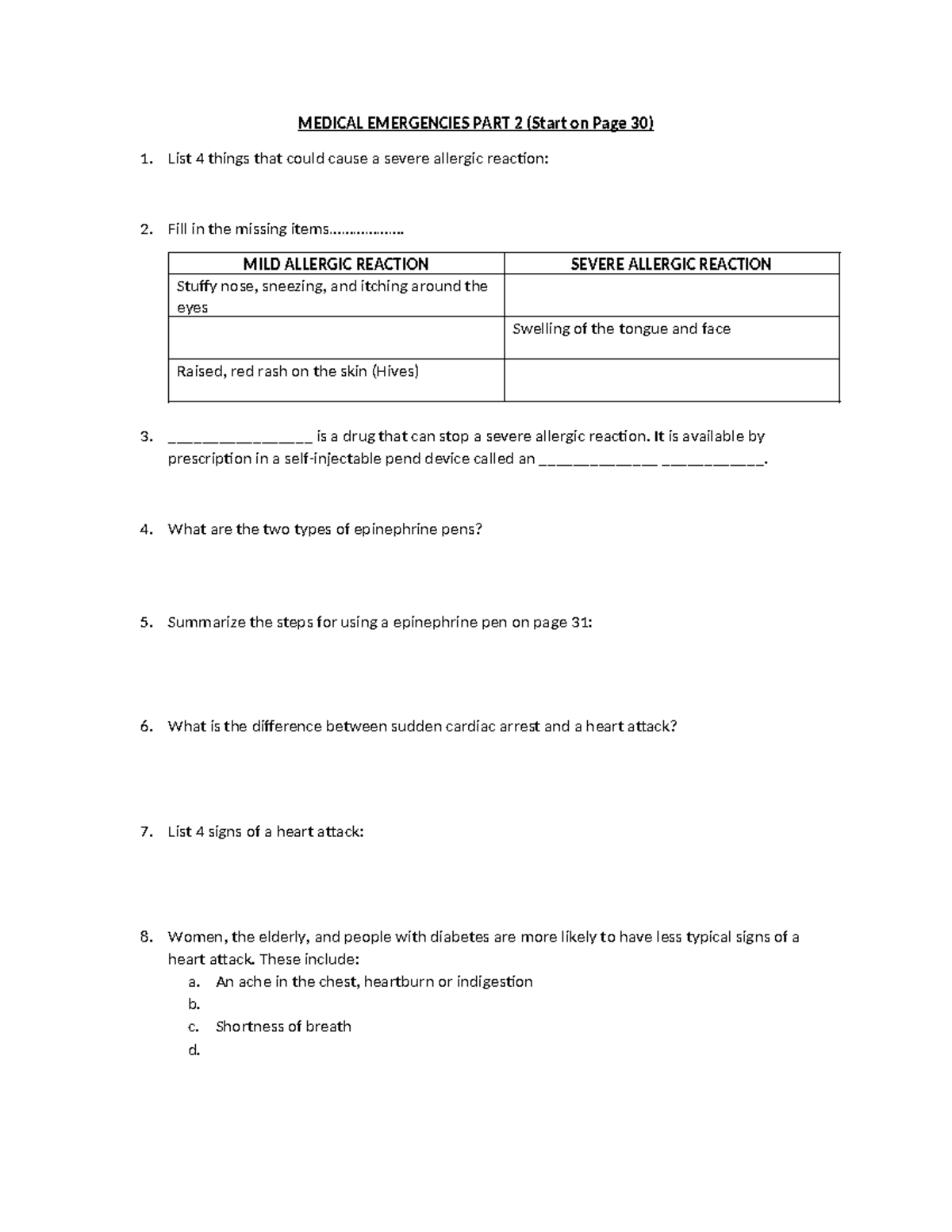 MEDICAL EMERGENCIES PART 2 (Start on Page 30)

1. List 4 things that could cause a severe allergic reaction:

2. Fill in the missing items………………

| MILD ALLERGIC REACTION | SEVERE ALLERGIC REACTION |
|---|---|
| Stuffy nose, sneezing, and itching around the eyes | |
| | Swelling of the tongue and face |
| Raised, red rash on the skin (Hives) | |

3. ____ is a drug that can stop a severe allergic reaction. It is available by prescription in a self-injectable pend device called an ____ ____.

4. What are the two types of epinephrine pens?

5. Summarize the steps for using a epinephrine pen on page 31:

6. What is the difference between sudden cardiac arrest and a heart attack?

7. List 4 signs of a heart attack:

8. Women, the elderly, and people with diabetes are more likely to have less typical signs of a heart attack. These include:
a. An ache in the chest, heartburn or indigestion
b.
c. Shortness of breath
d.